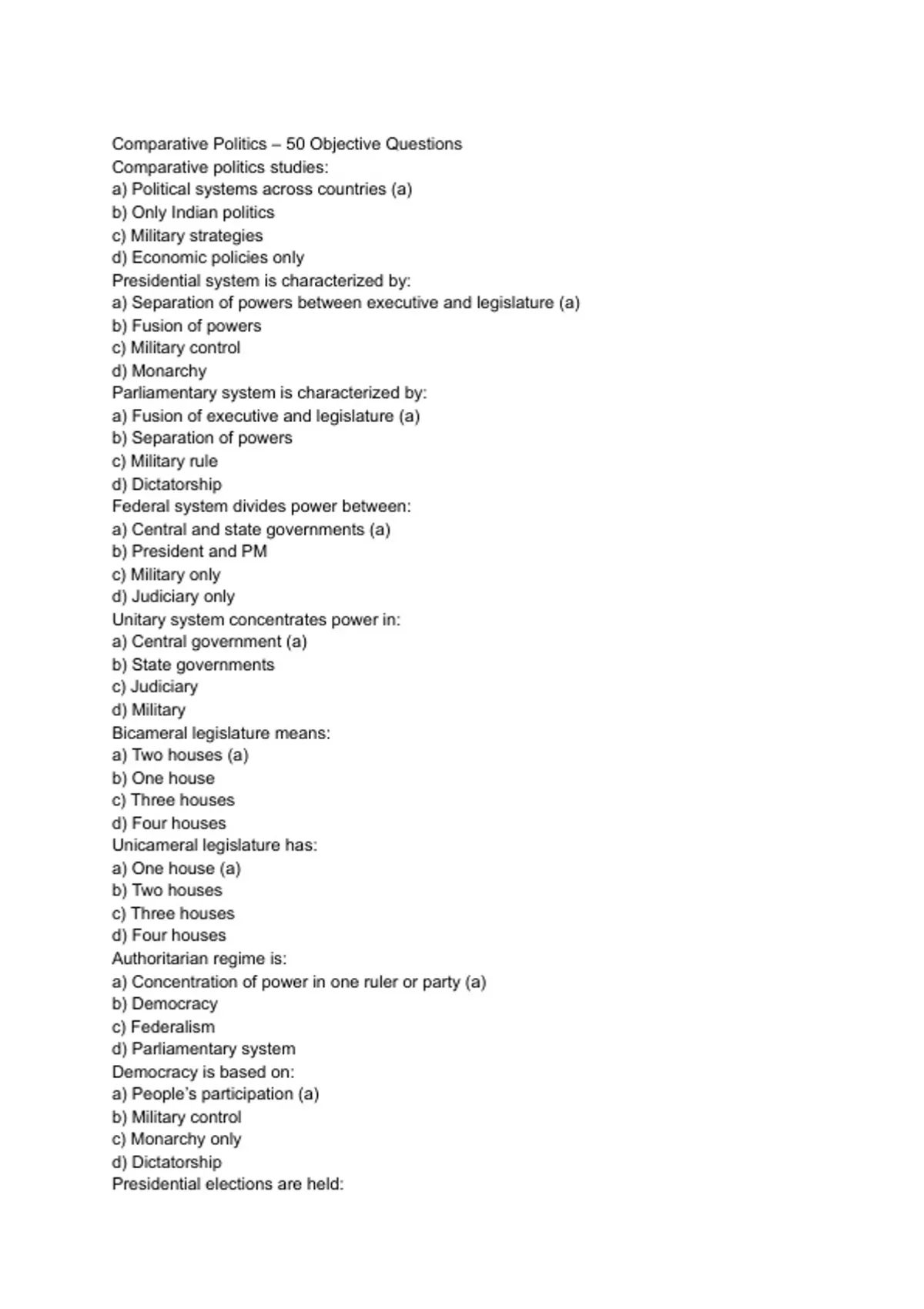 Comparative Politics – 50 Objective Questions
Comparative politics studies:
a) Political systems across countries (a)
b) Only Indian politics
c) Military strategies
d) Economic policies only
Presidential system is characterized by:
a) Separation of powers between executive and legislature (a)
b) Fusion of powers
c) Military control
d) Monarchy
Parliamentary system is characterized by:
a) Fusion of executive and legislature (a)
b) Separation of powers
c) Military rule
d) Dictatorship
Federal system divides power between:
a) Central and state governments (a)
b) President and PM
c) Military only
d) Judiciary only
Unitary system concentrates power in:
a) Central government (a)
b) State governments
c) Judiciary
d) Military
Bicameral legislature means:
a) Two houses (a)
b) One house
c) Three houses
d) Four houses
Unicameral legislature has:
a) One house (a)
b) Two houses
c) Three houses
d) Four houses
Authoritarian regime is:
a) Concentration of power in one ruler or party (a)
b) Democracy
c) Federalism
d) Parliamentary system
Democracy is based on:
a) People's participation (a)
b) Military control
c) Monarchy only
d) Dictatorship
Presidential elections are held: